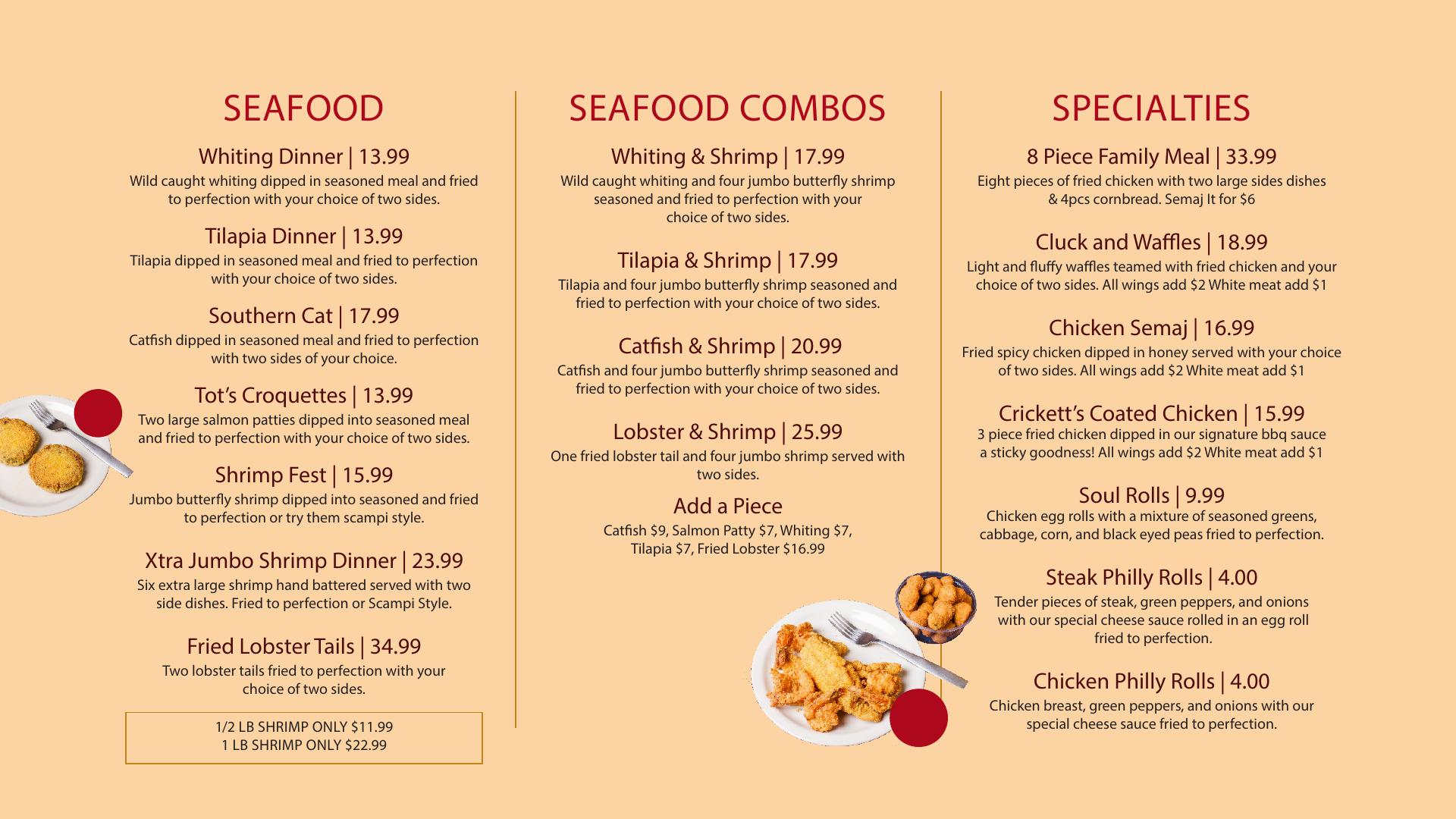 SEAFOOD

Whiting Dinner | 13.99
Wild caught whiting dipped in seasoned meal and fried to perfection with your choice of two sides.

Tilapia Dinner | 13.99
Tilapia dipped in seasoned meal and fried to perfection with your choice of two sides.

Southern Cat | 17.99
Catfish dipped in seasoned meal and fried to perfection with two sides of your choice.

Tot's Croquettes | 13.99
Two large salmon patties dipped into seasoned meal and fried to perfection with your choice of two sides.

Shrimp Fest | 15.99
Jumbo butterfly shrimp dipped into seasoned and fried to perfection or try them scampi style.

Xtra Jumbo Shrimp Dinner | 23.99
Six extra large shrimp hand battered served with two side dishes. Fried to perfection or Scampi Style.

Fried Lobster Tails | 34.99
Two lobster tails fried to perfection with your choice of two sides.

1/2 LB SHRIMP ONLY $11.99
1 LB SHRIMP ONLY $22.99

SEAFOOD COMBOS

Whiting & Shrimp | 17.99
Wild caught whiting and four jumbo butterfly shrimp seasoned and fried to perfection with your choice of two sides.

Tilapia & Shrimp | 17.99
Tilapia and four jumbo butterfly shrimp seasoned and fried to perfection with your choice of two sides.

Catfish & Shrimp | 20.99
Catfish and four jumbo butterfly shrimp seasoned and fried to perfection with your choice of two sides.

Lobster & Shrimp | 25.99
One fried lobster tail and four jumbo shrimp served with two sides.

Add a Piece
Catfish $9, Salmon Patty $7, Whiting $7, Tilapia $7, Fried Lobster $16.99

SPECIALTIES

8 Piece Family Meal | 33.99
Eight pieces of fried chicken with two large sides dishes & 4pcs cornbread. Semaj It for $6

Cluck and Waffles | 18.99
Light and fluffy waffles teamed with fried chicken and your choice of two sides. All wings add $2 White meat add $1

Chicken Semaj | 16.99
Fried spicy chicken dipped in honey served with your choice of two sides. All wings add $2 White meat add $1

Crickett's Coated Chicken | 15.99
3 piece fried chicken dipped in our signature bbq sauce a sticky goodness! All wings add $2 White meat add $1

Soul Rolls | 9.99
Chicken egg rolls with a mixture of seasoned greens, cabbage, corn, and black eyed peas fried to perfection.

Steak Philly Rolls | 4.00
Tender pieces of steak, green peppers, and onions with our special cheese sauce rolled in an egg roll fried to perfection.

Chicken Philly Rolls | 4.00
Chicken breast, green peppers, and onions with our special cheese sauce fried to perfection.